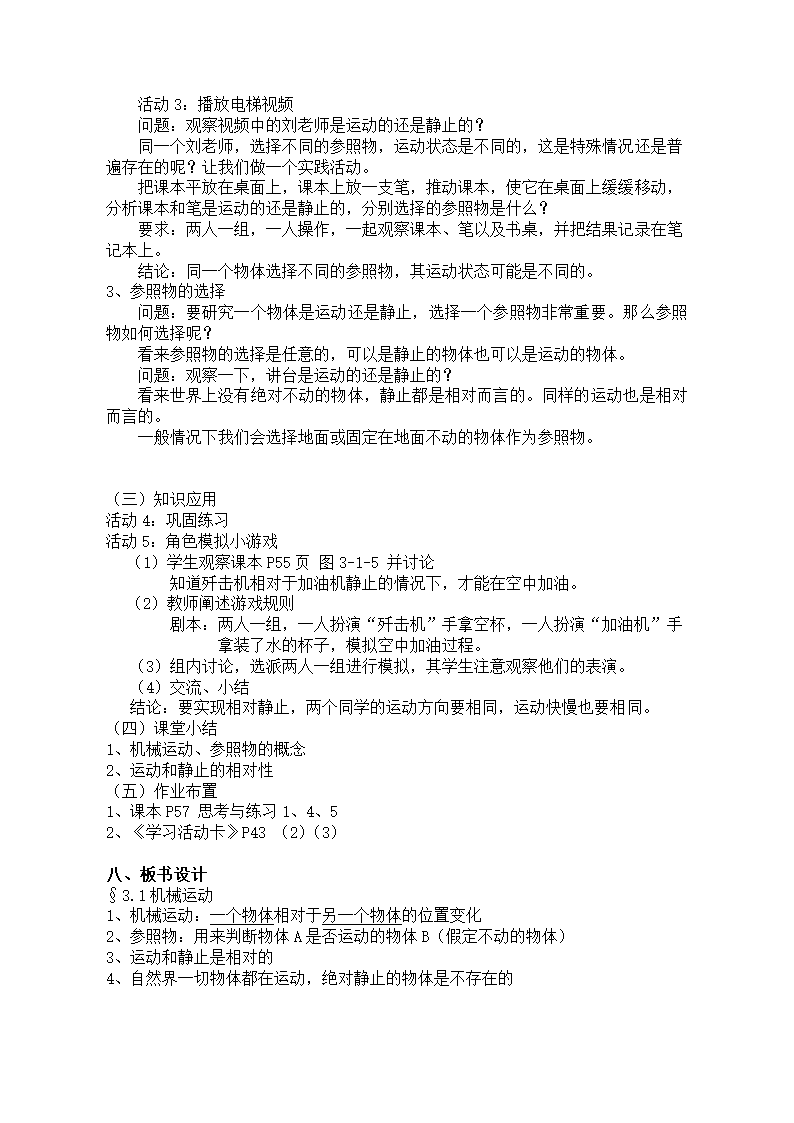 活动 3：播放电梯视频
问题：观察视频中的刘老师是运动的还是静止的？
同一个刘老师，选择不同的参照物，运动状态是不同的，这是特殊情况还是普遍存在的呢？让我们做一个实践活动。
把课本平放在桌面上，课本上放一支笔，推动课本，使它在桌面上缓缓移动，分析课本和笔是运动的还是静止的，分别选择的参照物是什么？
要求：两人一组，一人操作，一起观察课本、笔以及书桌，并把结果记录在笔记本上。
结论：同一个物体选择不同的参照物，其运动状态可能是不同的。
3、参照物的选择
问题：要研究一个物体是运动还是静止，选择一个参照物非常重要。那么参照物如何选择呢？
看来参照物的选择是任意的，可以是静止的物体也可以是运动的物体。
问题：观察一下，讲台是运动的还是静止的？
看来世界上没有绝对不动的物体，静止都是相对而言的。同样的运动也是相对而言的。
一般情况下我们会选择地面或固定在地面不动的物体作为参照物。

（三）知识应用
活动 4：巩固练习
活动 5：角色模拟小游戏
（1）学生观察课本 P55 页 图 3-1-5 并讨论
知道歼击机相对于加油机静止的情况下，才能在空中加油。
（2）教师阐述游戏规则
剧本：两人一组，一人扮演“歼击机”手拿空杯，一人扮演“加油机”手拿装了水的杯子，模拟空中加油过程。
（3）组内讨论，选派两人一组进行模拟，其学生注意观察他们的表演。
（4）交流、小结
结论：要实现相对静止，两个同学的运动方向要相同，运动快慢也要相同。
（四）课堂小结
1、机械运动、参照物的概念
2、运动和静止的相对性
（五）作业布置
1、课本 P57 思考与练习 1、4、5
2、《学习活动卡》P43 （2）（3）

八、板书设计
§3.1 机械运动
1、机械运动：一个物体相对于另一个物体的位置变化
2、参照物：用来判断物体 A 是否运动的物体 B（假定不动的物体）
3、运动和静止是相对的
4、自然界一切物体都在运动，绝对静止的物体是不存在的